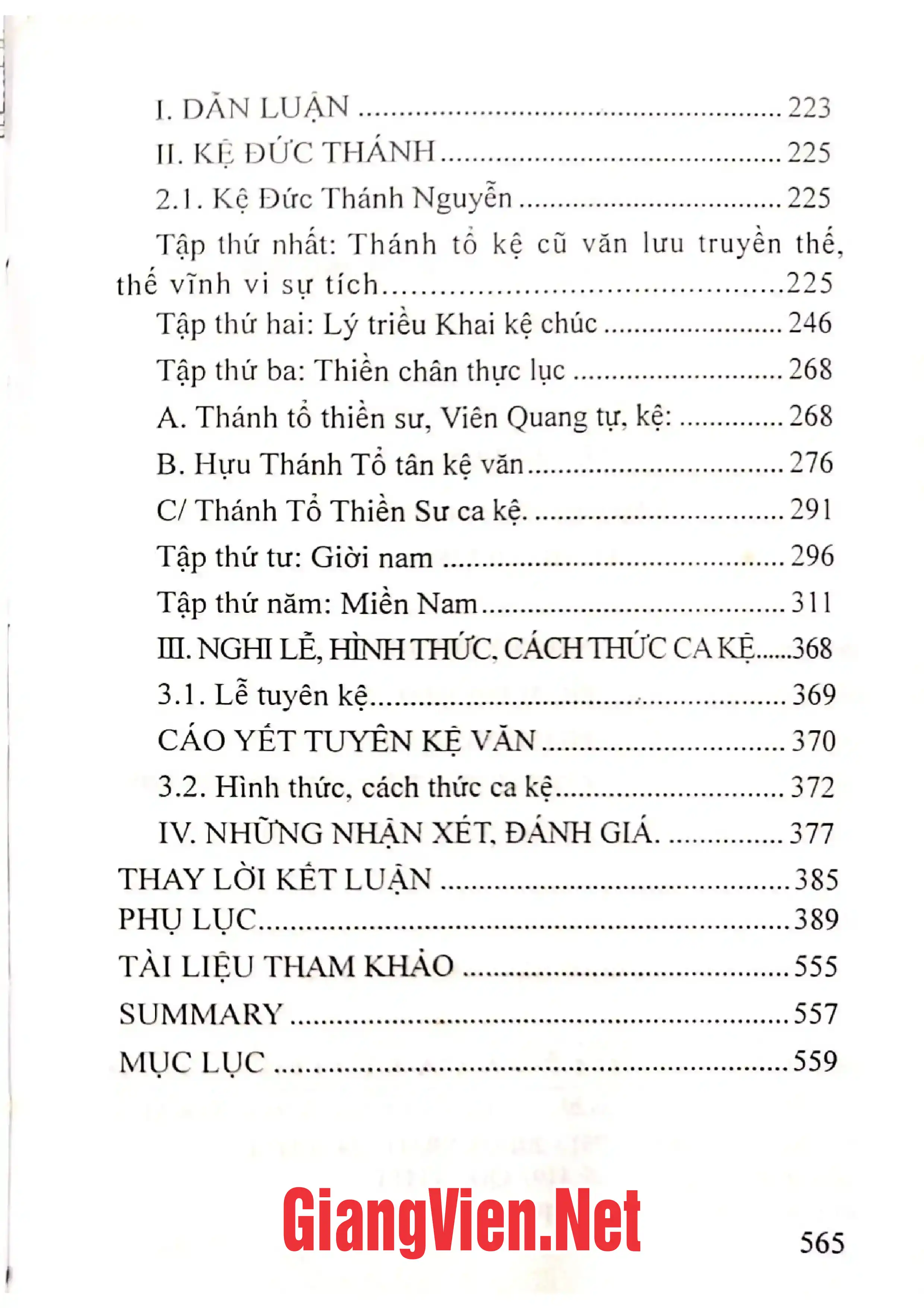 I. DẪN LUẬN 223
II. KỆ ĐỨC THÁNH 225
2.1. Kệ Đức Thánh Nguyễn 225
Tập thứ nhất: Thánh tổ kệ cũ văn lưu truyền thế, thế vĩnh vi sự tích 225
Tập thứ hai: Lý triều Khai kệ chúc 246
Tập thứ ba: Thiền chân thực lục 268
A. Thánh tổ thiền sư, Viên Quang tự, kệ: 268
B. Hựu Thánh Tổ tân kệ văn 276
C/ Thánh Tổ Thiền Sư ca kệ. 291
Tập thứ tư: Giời nam 296
Tập thứ năm: Miền Nam 311
III. NGHI LỄ, HÌNH THỨC, CÁCH THỨC CA KỆ 368
3.1. Lễ tuyên kệ 369
CÁO YẾT TUYÊN KỆ VĂN 370
3.2. Hình thức, cách thức ca kệ 372
IV. NHỮNG NHẬN XÉT, ĐÁNH GIÁ. 377
THAY LỜI KẾT LUẬN 385
PHỤ LỤC 389
TÀI LIỆU THAM KHẢO 555
SUMMARY 557
MỤC LỤC 559

565

GiangVien.Net